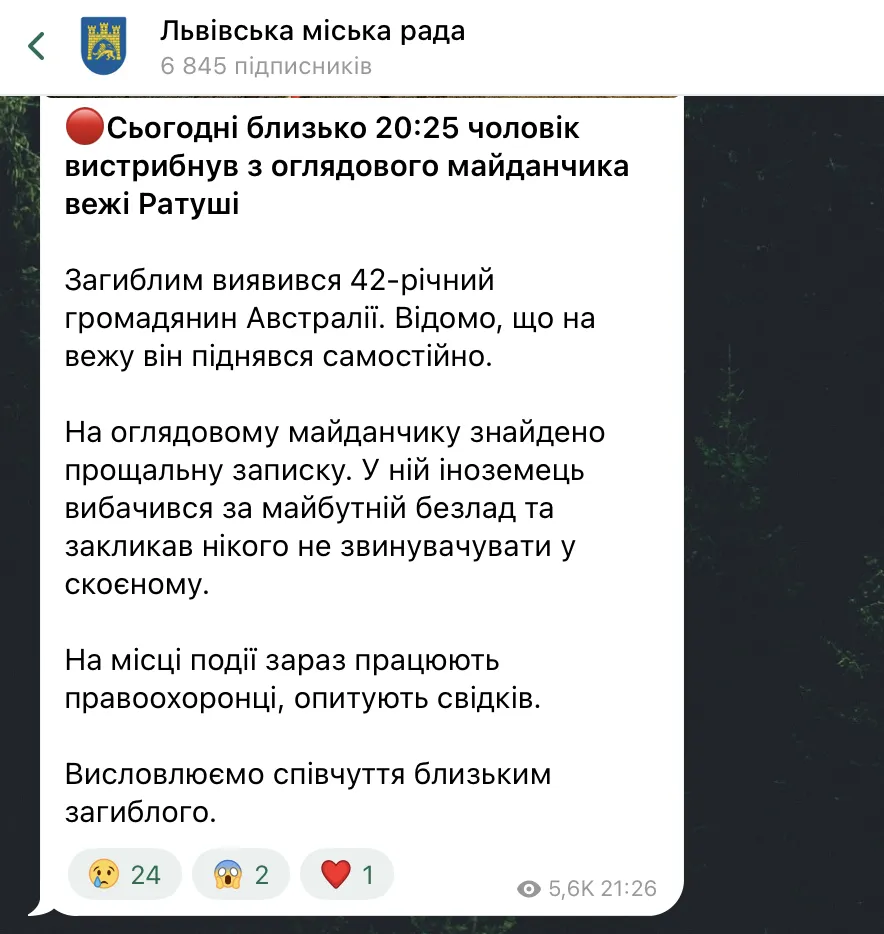 Львівська міська рада
6 845 підписників

🔴Сьогодні близько 20:25 чоловік вистрибнув з оглядового майданчика вежі Ратуші

Загиблим виявився 42-річний громадянин Австралії. Відомо, що на вежу він піднявся самостійно.

На оглядовому майданчику знайдено прощальну записку. У ній іноземець вибачився за майбутній безлад та закликав нікого не звинувачувати у скоєному.

На місці події зараз працюють правоохоронці, опитують свідків.

Висловлюємо співчуття близьким загиблого.

😢 24 😱 2 ❤️ 1 5,6K 21:26